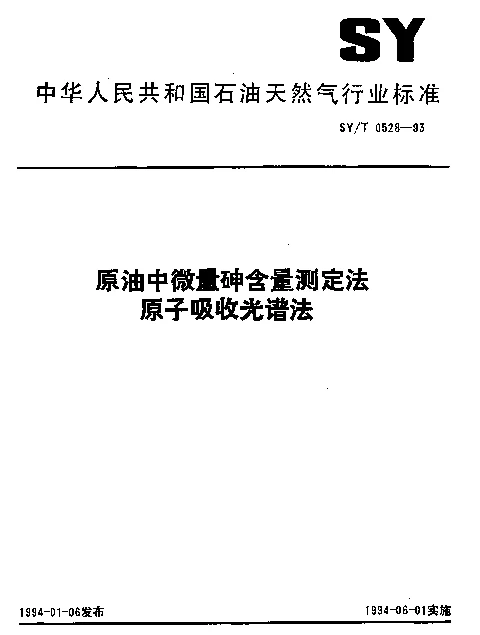 SY

中华人民共和国石油天然气行业标准

SY/T 0528—93

原油中微量砷含量测定法
原子吸收光谱法

1994-01-06发布

1994-06-01实施